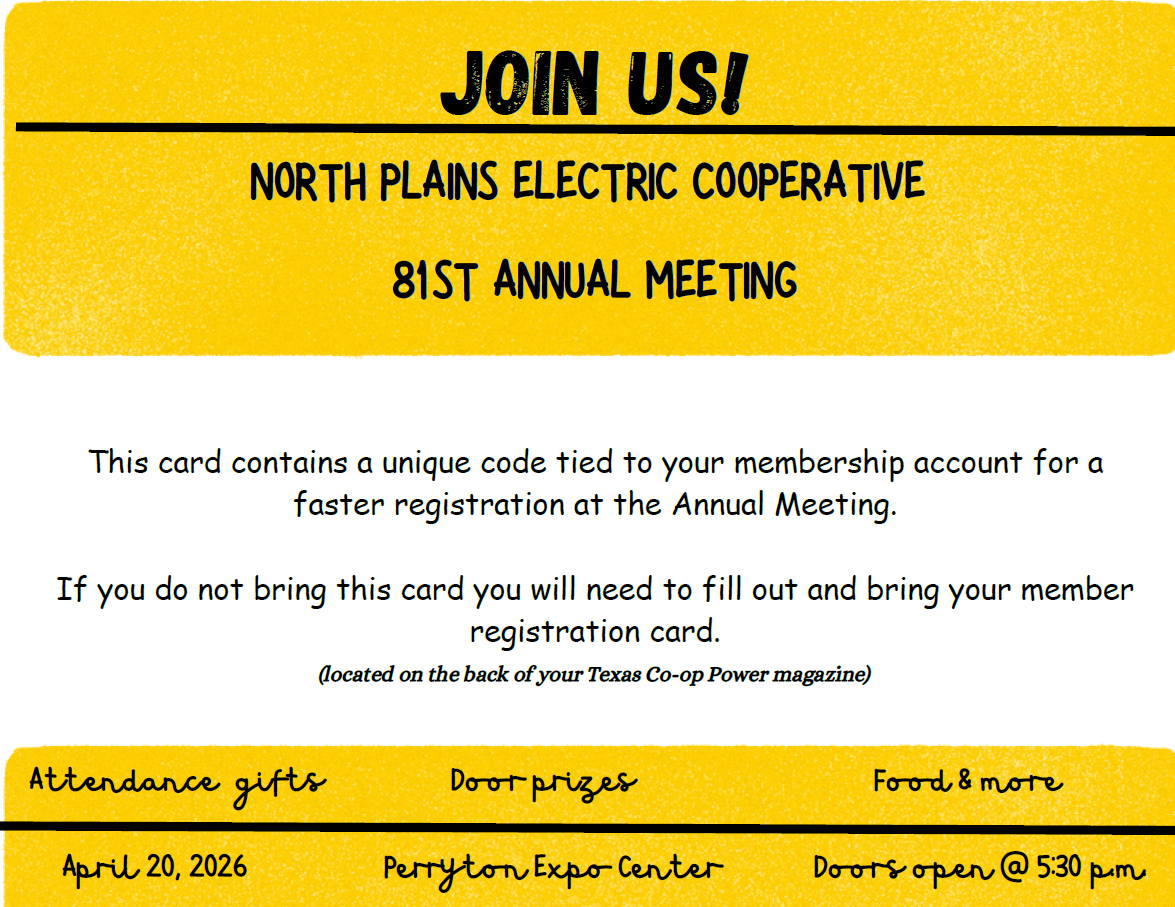 JOIN US!

NORTH PLAINS ELECTRIC COOPERATIVE

81ST ANNUAL MEETING

This card contains a unique code tied to your membership account for a faster registration at the Annual Meeting.

If you do not bring this card you will need to fill out and bring your member registration card.

(located on the back of your Texas Co-op Power magazine)

Attendance gifts   Door prizes   Food & more

April 20, 2026   Perryton Expo Center   Doors open @ 5:30 pm